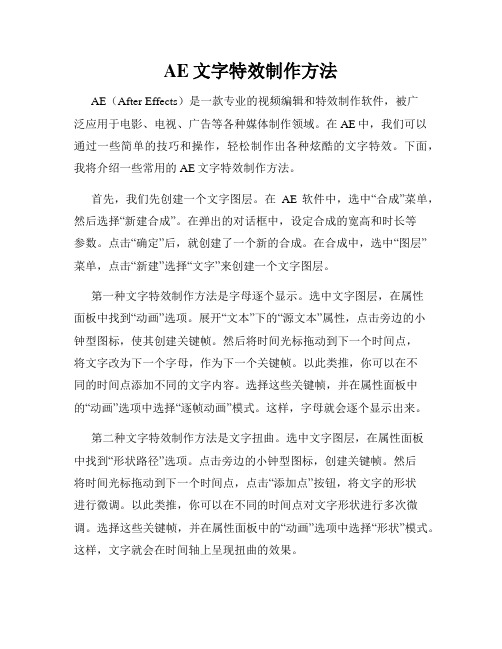 AE 文字特效制作方法

AE（After Effects）是一款专业的视频编辑和特效制作软件，被广泛应用于电影、电视、广告等各种媒体制作领域。在 AE 中，我们可以通过一些简单的技巧和操作，轻松制作出各种炫酷的文字特效。下面，我将介绍一些常用的 AE 文字特效制作方法。

首先，我们先创建一个文字图层。在 AE 软件中，选中“合成”菜单，然后选择“新建合成”。在弹出的对话框中，设定合成的宽高和时长等参数。点击“确定”后，就创建了一个新的合成。在合成中，选中“图层”菜单，点击“新建”选择“文字”来创建一个文字图层。

第一种文字特效制作方法是字母逐个显示。选中文字图层，在属性面板中找到“动画”选项。展开“文本”下的“源文本”属性，点击旁边的小钟型图标，使其创建关键帧。然后将时间光标拖动到下一个时间点，将文字改为下一个字母，作为下一个关键帧。以此类推，你可以在不同的时间点添加不同的文字内容。选择这些关键帧，并在属性面板中的“动画”选项中选择“逐帧动画”模式。这样，字母就会逐个显示出来。

第二种文字特效制作方法是文字扭曲。选中文字图层，在属性面板中找到“形状路径”选项。点击旁边的小钟型图标，创建关键帧。然后将时间光标拖动到下一个时间点，点击“添加点”按钮，将文字的形状进行微调。以此类推，你可以在不同的时间点对文字形状进行多次微调。选择这些关键帧，并在属性面板中的“动画”选项中选择“形状”模式。这样，文字就会在时间轴上呈现扭曲的效果。